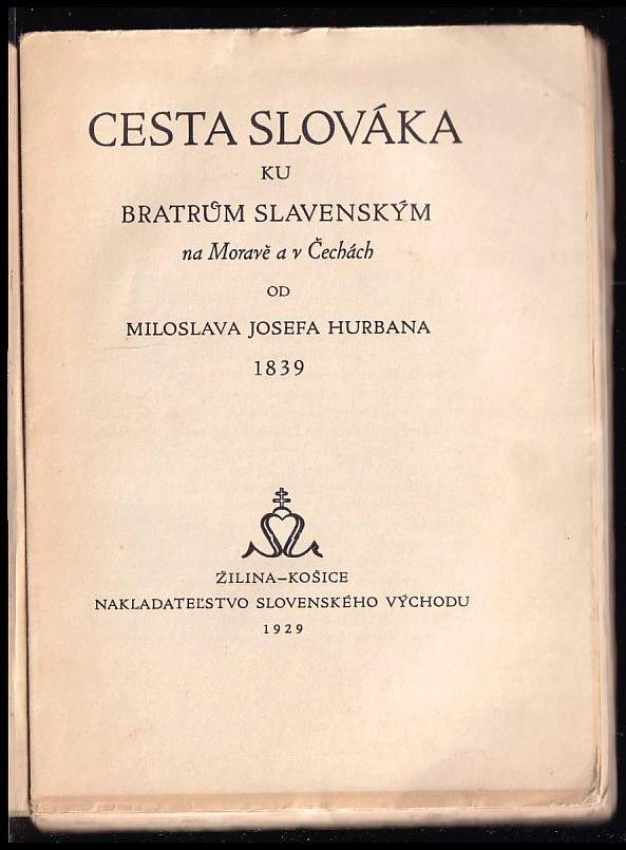 CESTA SLOVÁKA

KU

BRATRŮM SLAVENSKÝM

na Moravě a v Čechách

OD

MILOSLAVA JOSEFA HURBANA

1839

ŽILINA–KOŠICE

NAKLADATEĽSTVO SLOVENSKÉHO VÝCHODU

1929